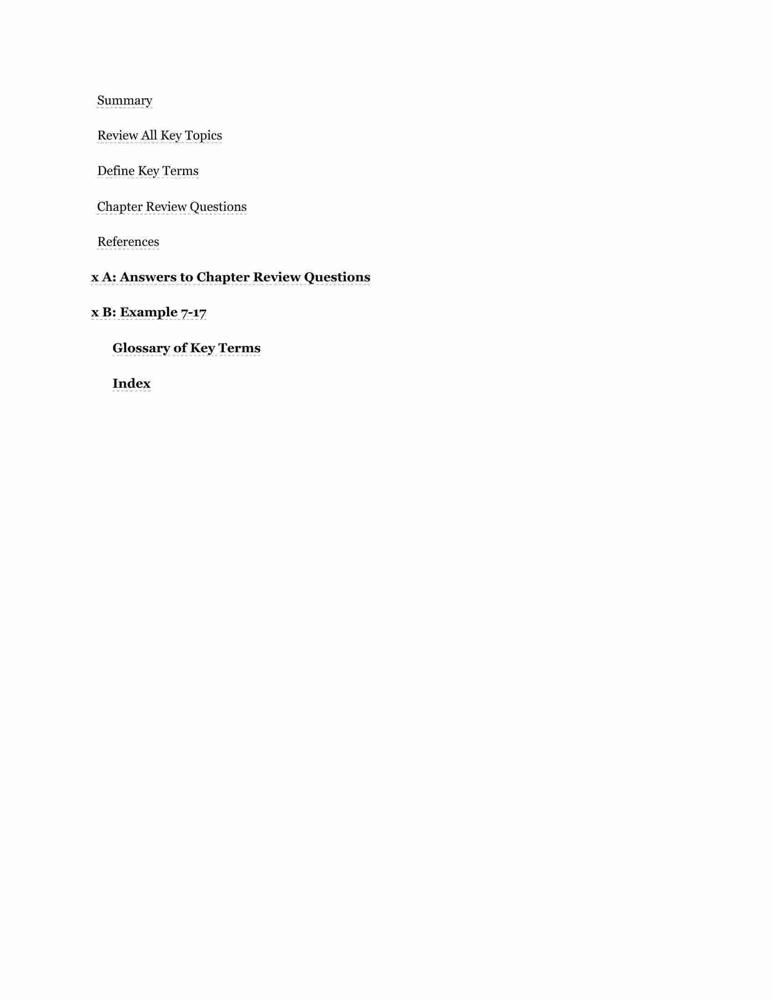 Summary

Review All Key Topics

Define Key Terms

Chapter Review Questions

References

x A: Answers to Chapter Review Questions

x B: Example 7-17

Glossary of Key Terms

Index